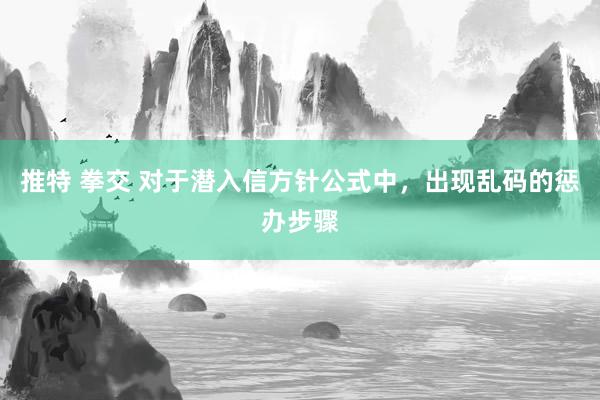 推特 拳交 对于潜入信方针公式中，出现乱码的惩办步骤